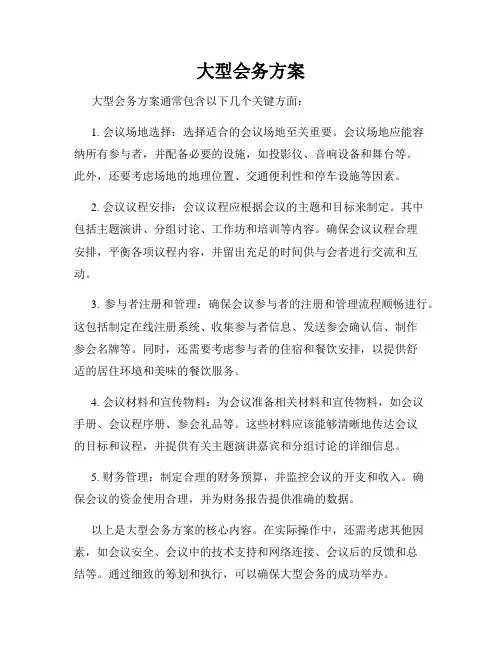 大型会务方案

大型会务方案通常包含以下几个关键方面：

1. 会议场地选择：选择适合的会议场地至关重要。会议场地应能容纳所有参与者，并配备必要的设施，如投影仪、音响设备和舞台等。此外，还要考虑场地的地理位置、交通便利性和停车设施等因素。

2. 会议议程安排：会议议程应根据会议的主题和目标来制定。其中包括主题演讲、分组讨论、工作坊和培训等内容。确保会议议程合理安排，平衡各项议程内容，并留出充足的时间供与会者进行交流和互动。

3. 参与者注册和管理：确保会议参与者的注册和管理流程顺畅进行。这包括制定在线注册系统、收集参与者信息、发送参会确认信、制作参会名牌等。同时，还需要考虑参与者的住宿和餐饮安排，以提供舒适的居住环境和美味的餐饮服务。

4. 会议材料和宣传物料：为会议准备相关材料和宣传物料，如会议手册、会议程序册、参会礼品等。这些材料应该能够清晰地传达会议的目标和议程，并提供有关主题演讲嘉宾和分组讨论的详细信息。

5. 财务管理：制定合理的财务预算，并监控会议的开支和收入。确保会议的资金使用合理，并为财务报告提供准确的数据。

以上是大型会务方案的核心内容。在实际操作中，还需考虑其他因素，如会议安全、会议中的技术支持和网络连接、会议后的反馈和总结等。通过细致的筹划和执行，可以确保大型会务的成功举办。